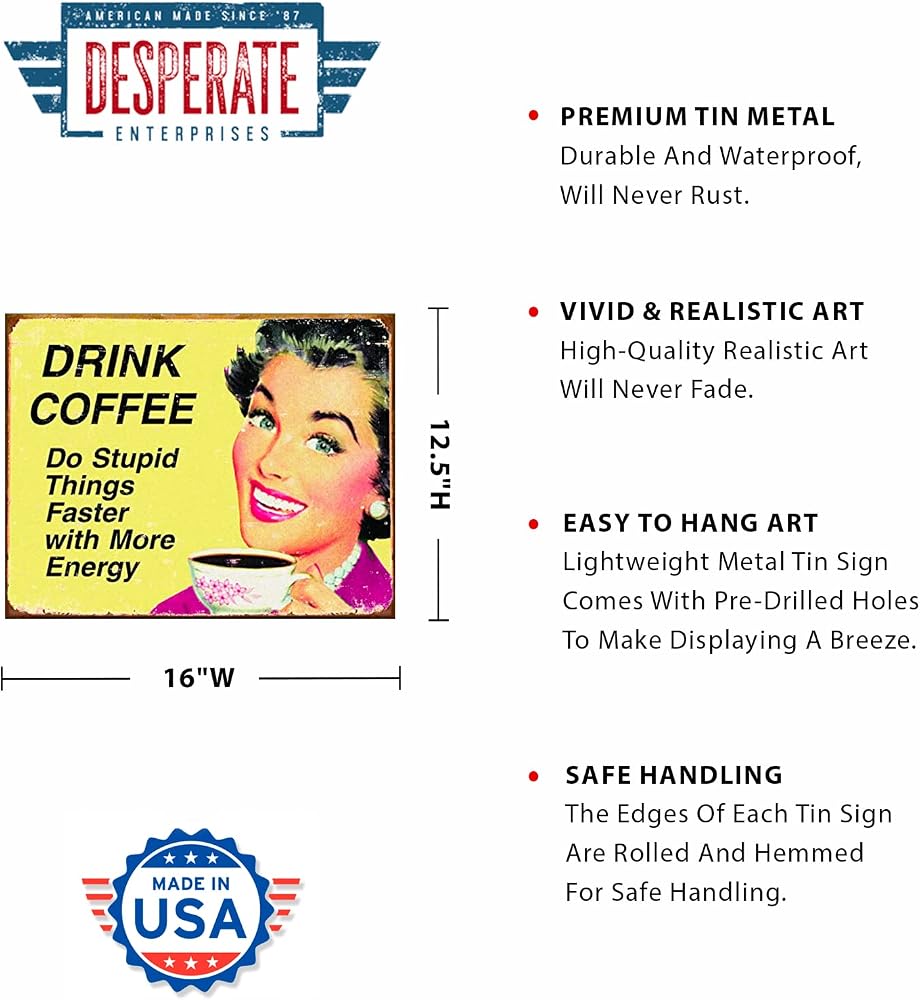 AMERICAN MADE SINCE '87
DESPERATE
ENTERPRISES

DRINK COFFEE
Do Stupid Things Faster with More Energy

12.5"H

16"W

MADE IN
USA

• PREMIUM TIN METAL
Durable And Waterproof, Will Never Rust.

• VIVID & REALISTIC ART
High-Quality Realistic Art Will Never Fade.

• EASY TO HANG ART
Lightweight Metal Tin Sign Comes With Pre-Drilled Holes To Make Displaying A Breeze.

• SAFE HANDLING
The Edges Of Each Tin Sign Are Rolled And Hemmed For Safe Handling.